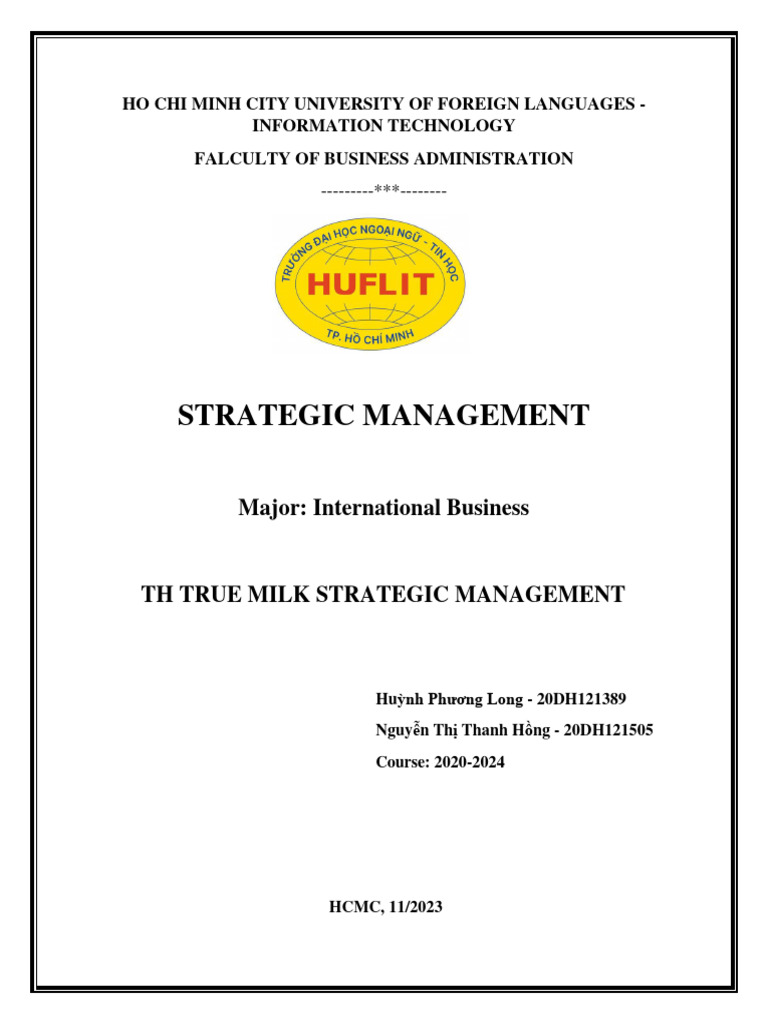 HO CHI MINH CITY UNIVERSITY OF FOREIGN LANGUAGES - INFORMATION TECHNOLOGY

FALCULTY OF BUSINESS ADMINISTRATION

---------***--------

TRƯỜNG ĐẠI HỌC NGOẠI NGỮ - TIN HỌC
HUFLIT
TP. HỒ CHÍ MINH

STRATEGIC MANAGEMENT

Major: International Business

TH TRUE MILK STRATEGIC MANAGEMENT

Huỳnh Phương Long - 20DH121389

Nguyễn Thị Thanh Hồng - 20DH121505

Course: 2020-2024

HCMC, 11/2023